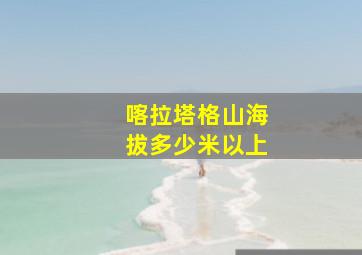 喀拉塔格山海拔多少米以上